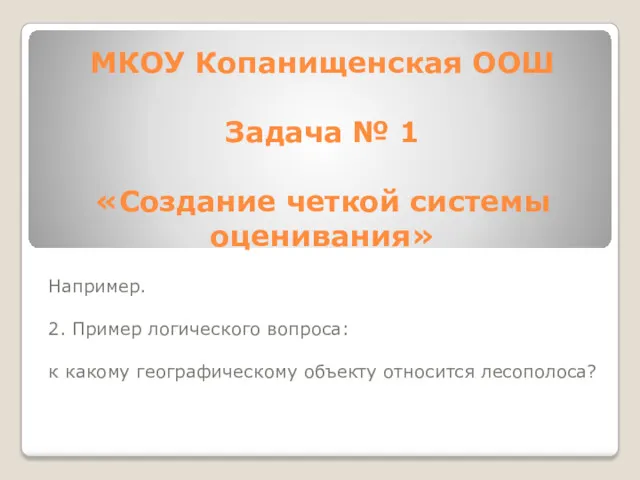 МКОУ Копанищенская ООШ

Задача № 1

«Создание четкой системы оценивания»

Например.

2. Пример логического вопроса:

к какому географическому объекту относится лесополоса?